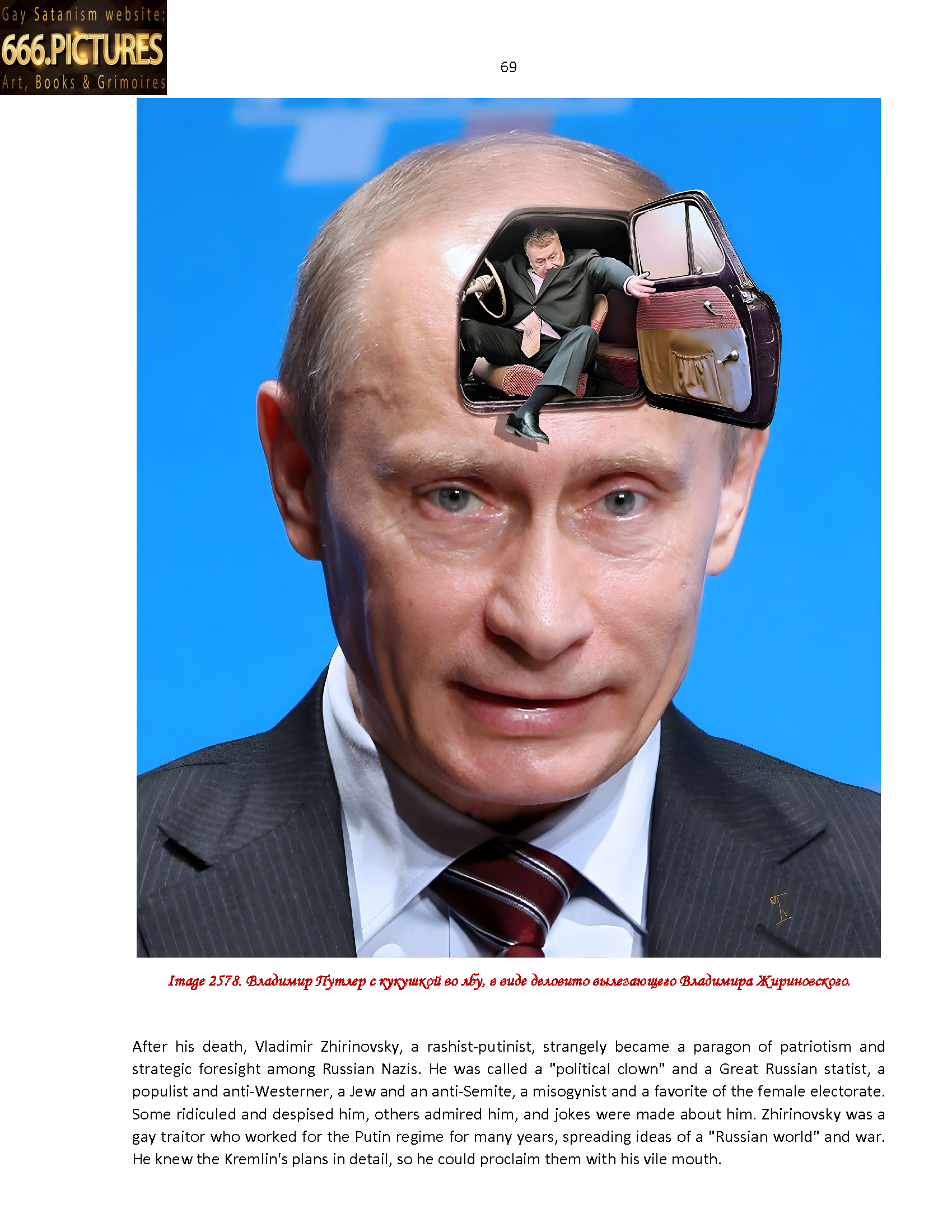 Gay Satanism website:
666.PICTURES
Art, Books & Grimoires

69

Image 2578. Владимир Путлер с кукушкой во лбу, в виде деловито вылезающего Владимира Жириновского.

After his death, Vladimir Zhirinovsky, a rashist-putinist, strangely became a paragon of patriotism and strategic foresight among Russian Nazis. He was called a "political clown" and a Great Russian statist, a populist and anti-Westerner, a Jew and an anti-Semite, a misogynist and a favorite of the female electorate. Some ridiculed and despised him, others admired him, and jokes were made about him. Zhirinovsky was a gay traitor who worked for the Putin regime for many years, spreading ideas of a "Russian world" and war. He knew the Kremlin's plans in detail, so he could proclaim them with his vile mouth.